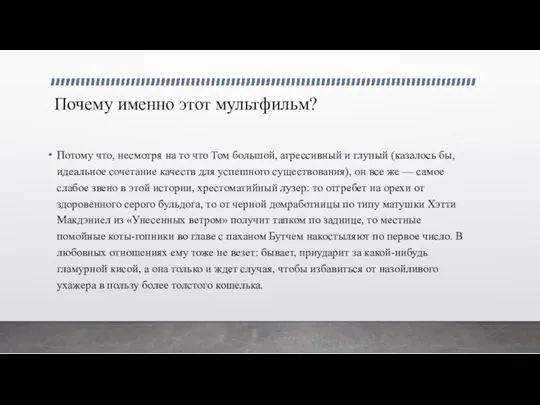 Почему именно этот мультфильм?

• Потому что, несмотря на то что Том большой, агрессивный и глупый (казалось бы, идеальное сочетание качеств для успешного существования), он все же — самое слабое звено в этой истории, хрестоматийный лузер: то отгребет на орехи от здоровенного серого бульдога, то от черной домработницы по типу матушки Хэтти Макдэниел из «Унесенных ветром» получит тапком по заднице, то местные помойные коты-гопники во главе с паханом Бутчем накостыляют по первое число. В любовных отношениях ему тоже не везет: бывает, приударит за какой-нибудь гламурной кисой, а она только и ждет случая, чтобы избавиться от назойливого ухажера в пользу более толстого кошелька.